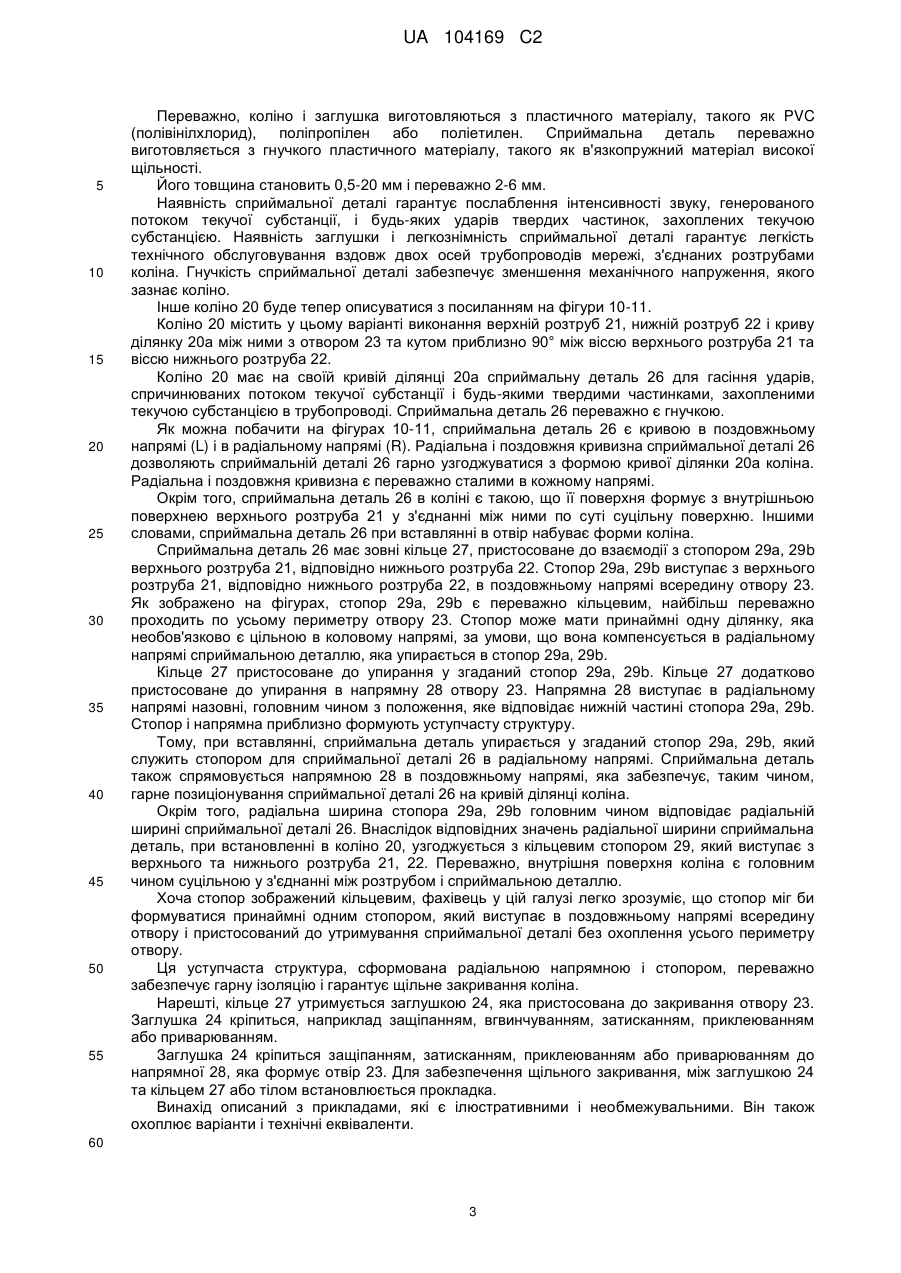 UA 104169 C2

Переважно, коліно і заглушка виготовляються з пластичного матеріалу, такого як PVC (полівінілхлорид), поліпропілен або поліетилен. Сприймальна деталь переважно виготовляється з гнучкого пластичного матеріалу, такого як в'язкопружний матеріал високої щільності.

5 Його товщина становить 0,5-20 мм і переважно 2-6 мм.

Наявність сприймальної деталі гарантує послаблення інтенсивності звуку, генерованого потоком текучої субстанції, і будь-яких ударів твердих частинок, захоплених текучою субстанцією. Наявність заглушки і легкознімність сприймальної деталі гарантує легкість технічного обслуговування вздовж двох осей трубопроводів мережі, з'єднаних розтрубами

10 коліна. Гнучкість сприймальної деталі забезпечує зменшення механічного напруження, якого зазнає коліно.

Інше коліно 20 буде тепер описуватися з посиланням на фігури 10-11.

Коліно 20 містить у цьому варіанті виконання верхній розтруб 21, нижній розтруб 22 і криву ділянку 20a між ними з отвором 23 та кутом приблизно 90° між віссю верхнього розтруба 21 та

15 віссю нижнього розтруба 22.

Коліно 20 має на своїй кривій ділянці 20a сприймальну деталь 26 для гасіння ударів, спричинюваних потоком текучої субстанції і будь-якими твердими частинками, захопленими текучою субстанцією в трубопроводі. Сприймальна деталь 26 переважно є гнучкою.

Як можна побачити на фігурах 10-11, сприймальна деталь 26 є кривою в поздовжньому

20 напрямі (L) і в радіальному напрямі (R). Радіальна і поздовжня кривизна сприймальної деталі 26 дозволяють сприймальній деталі 26 гарно узгоджуватися з формою кривої ділянки 20a коліна. Радіальна і поздовжня кривизна є переважно сталими в кожному напрямі.

Окрім того, сприймальна деталь 26 в коліні є такою, що її поверхня формує з внутрішньою поверхнею верхнього розтруба 21 у з'єднанні між ними по суті суцільну поверхню. Іншими

25 словами, сприймальна деталь 26 при вставлянні в отвір набуває форми коліна.

Сприймальна деталь 26 має зовні кільце 27, пристосоване до взаємодії з стопором 29a, 29b верхнього розтруба 21, відповідно нижнього розтруба 22. Стопор 29a, 29b виступає з верхнього розтруба 21, відповідно нижнього розтруба 22, в поздовжньому напрямі всередину отвору 23. Як зображено на фігурах, стопор 29a, 29b є переважно кільцевим, найбільш переважно

30 проходить по усьому периметру отвору 23. Стопор може мати принаймні одну ділянку, яка необов'язково є цільною в коловому напрямі, за умови, що вона компенсується в радіальному напрямі сприймальною деталлю, яка упирається в стопор 29a, 29b.

Кільце 27 пристосоване до упирання у згаданий стопор 29a, 29b. Кільце 27 додатково пристосоване до упирання в напрямну 28 отвору 23. Напрямна 28 виступає в радіальному

35 напрямі назовні, головним чином з положення, яке відповідає нижній частині стопора 29a, 29b. Стопор і напрямна приблизно формують уступчасту структуру.

Тому, при вставлянні, сприймальна деталь упирається у згаданий стопор 29a, 29b, який служить стопором для сприймальної деталі 26 в радіальному напрямі. Сприймальна деталь також спрямовується напрямною 28 в поздовжньому напрямі, яка забезпечує, таким чином,

40 гарне позиціонування сприймальної деталі 26 на кривій ділянці коліна.

Окрім того, радіальна ширина стопора 29a, 29b головним чином відповідає радіальній ширині сприймальної деталі 26. Внаслідок відповідних значень радіальної ширини сприймальна деталь, при встановленні в коліно 20, узгоджується з кільцевим стопором 29, який виступає з верхнього та нижнього розтруба 21, 22. Переважно, внутрішня поверхня коліна є головним

45 чином суцільною у з'єднанні між розтрубом і сприймальною деталлю.

Хоча стопор зображений кільцевим, фахівець у цій галузі легко зрозуміє, що стопор міг би формуватися принаймні одним стопором, який виступає в поздовжньому напрямі всередину отвору і пристосований до утримування сприймальної деталі без охоплення усього периметру отвору.

50 Ця уступчаста структура, сформована радіальною напрямною і стопором, переважно забезпечує гарну ізоляцію і гарантує щільне закривання коліна.

Нарешті, кільце 27 утримується заглушкою 24, яка пристосована до закривання отвору 23. Заглушка 24 кріпиться, наприклад защіпанням, вгвинчуванням, затисканням, приклеюванням або приварюванням.

55 Заглушка 24 кріпиться защіпанням, затисканням, приклеюванням або приварюванням до напрямної 28, яка формує отвір 23. Для забезпечення щільного закривання, між заглушкою 24 та кільцем 27 або тілом встановлюється прокладка.

Винахід описаний з прикладами, які є ілюстративними і необмежувальними. Він також охоплює варіанти і технічні еквіваленти.

60

3